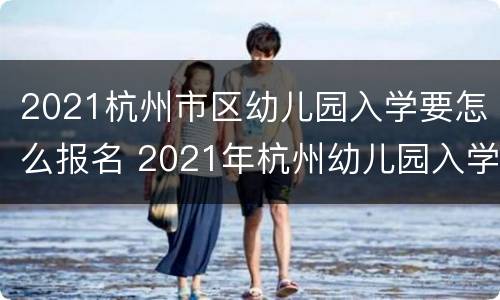 2021杭州市区幼儿园入学要怎么报名 2021年杭州幼儿园入学